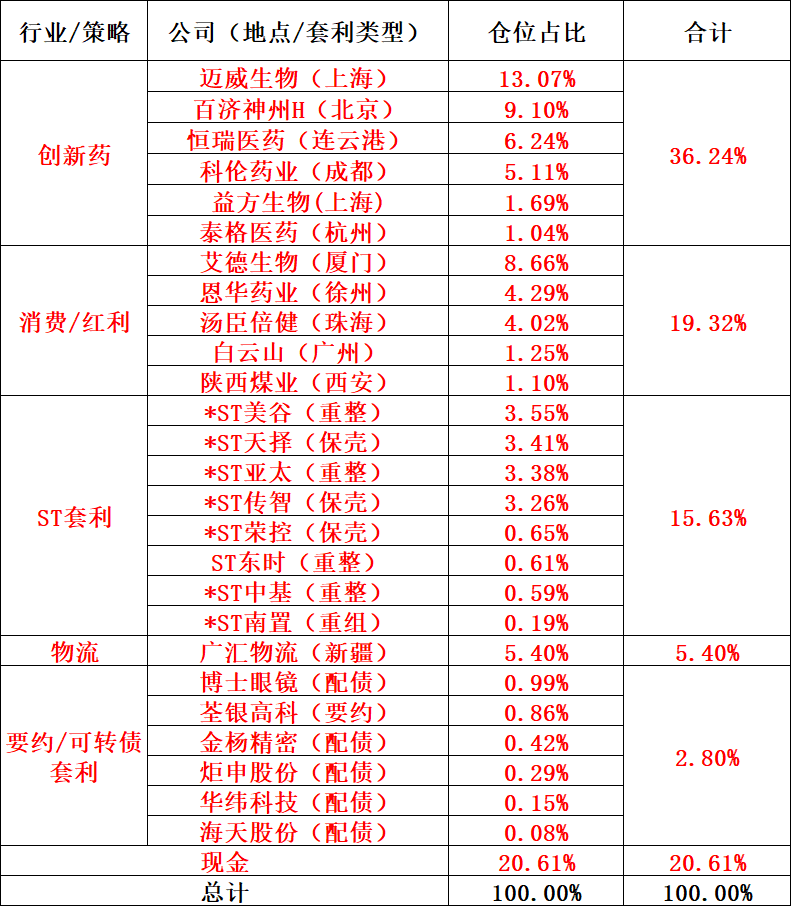 | 行业/策略 | 公司（地点/套利类型） | 仓位占比 | 合计 |
|---|---|---|---|
| 创新药 | 迈威生物（上海） | 13.07% | 36.24% |
| | 百济神州H（北京） | 9.10% | |
| | 恒瑞医药（连云港） | 6.24% | |
| | 科伦药业（成都） | 5.11% | |
| | 益方生物（上海） | 1.69% | |
| | 泰格医药（杭州） | 1.04% | |
| 消费/红利 | 艾德生物（厦门） | 8.66% | 19.32% |
| | 恩华药业（徐州） | 4.29% | |
| | 汤臣倍健（珠海） | 4.02% | |
| | 白云山（广州） | 1.25% | |
| | 陕西煤业（西安） | 1.10% | |
| ST套利 | *ST美谷（重整） | 3.55% | 15.63% |
| | *ST天择（保壳） | 3.41% | |
| | *ST亚太（重整） | 3.38% | |
| | *ST传智（保壳） | 3.26% | |
| | *ST荣控（保壳） | 0.65% | |
| | ST东时（重整） | 0.61% | |
| | *ST中基（重整） | 0.59% | |
| | *ST南置（重组） | 0.19% | |
| 物流 | 广汇物流（新疆） | 5.40% | 5.40% |
| 要约/可转债套利 | 博士眼镜（配债） | 0.99% | 2.80% |
| | 荃银高科（要约） | 0.86% | |
| | 金杨精密（配债） | 0.42% | |
| | 炬申股份（配债） | 0.29% | |
| | 华纬科技（配债） | 0.15% | |
| | 海天股份（配债） | 0.08% | |
| 现金 | | 20.61% | 20.61% |
| 总计 | | 100.00% | 100.00% |